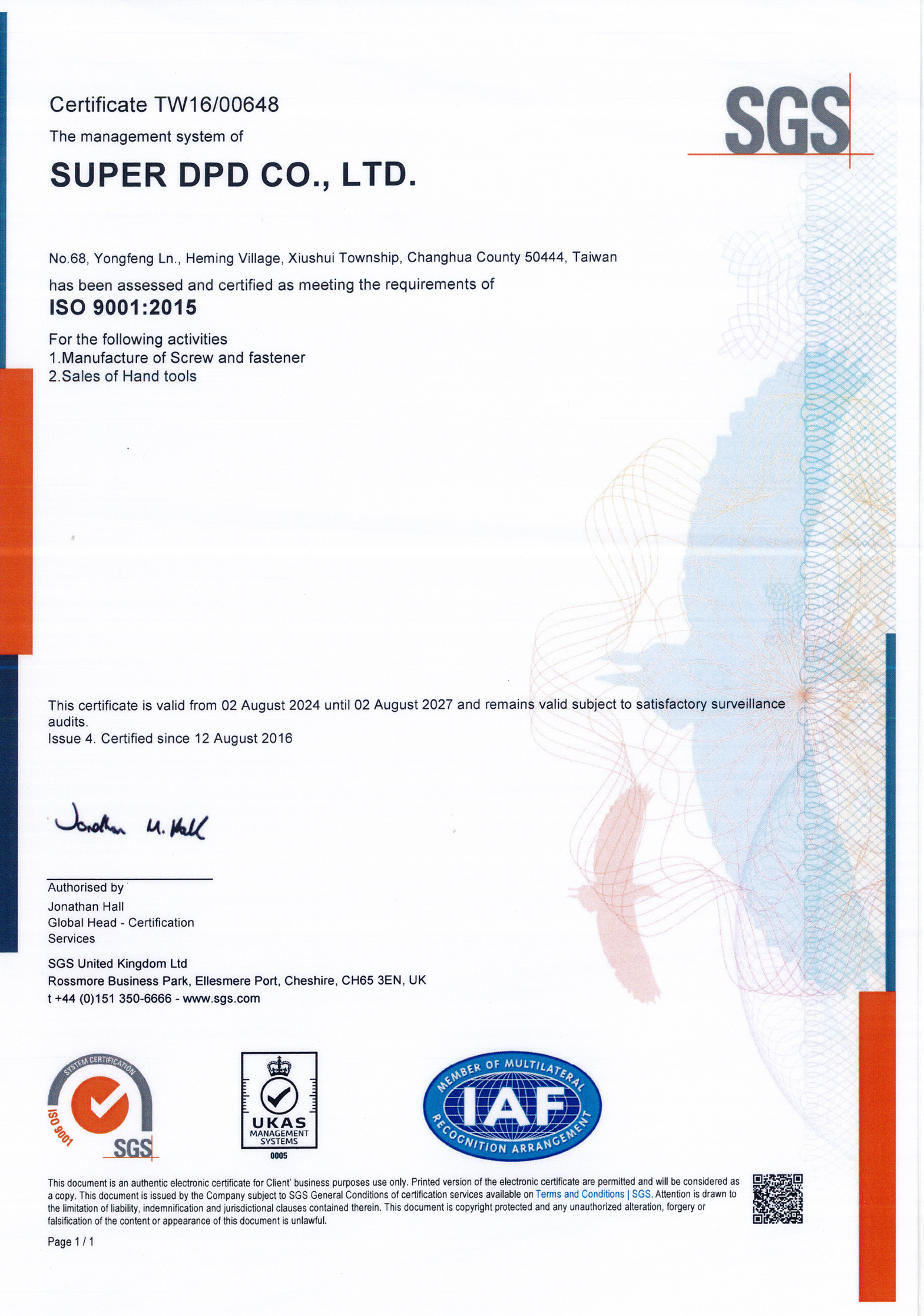 Certificate TW16/00648

SGS

The management system of

SUPER DPD CO., LTD.

No.68, Yongfeng Ln., Heming Village, Xiushui Township, Changhua County 50444, Taiwan

has been assessed and certified as meeting the requirements of

ISO 9001:2015

For the following activities
1.Manufacture of Screw and fastener
2.Sales of Hand tools

This certificate is valid from 02 August 2024 until 02 August 2027 and remains valid subject to satisfactory surveillance audits.
Issue 4. Certified since 12 August 2016

Jonathan M. Hall

Authorised by
Jonathan Hall
Global Head - Certification Services

SGS United Kingdom Ltd
Rossmore Business Park, Ellesmere Port, Cheshire, CH65 3EN, UK
t +44 (0)151 350-6666 - www.sgs.com

SYSTEM CERTIFICATION ISO 9001 SGS

UKAS MANAGEMENT SYSTEMS 0005

MEMBER OF MULTILATERAL IAF RECOGNITION ARRANGEMENT

This document is an authentic electronic certificate for Client' business purposes use only. Printed version of the electronic certificate are permitted and will be considered as a copy. This document is issued by the Company subject to SGS General Conditions of certification services available on Terms and Conditions | SGS. Attention is drawn to the limitation of liability, indemnification and jurisdictional clauses contained therein. This document is copyright protected and any unauthorized alteration, forgery or falsification of the content or appearance of this document is unlawful.

Page 1 / 1